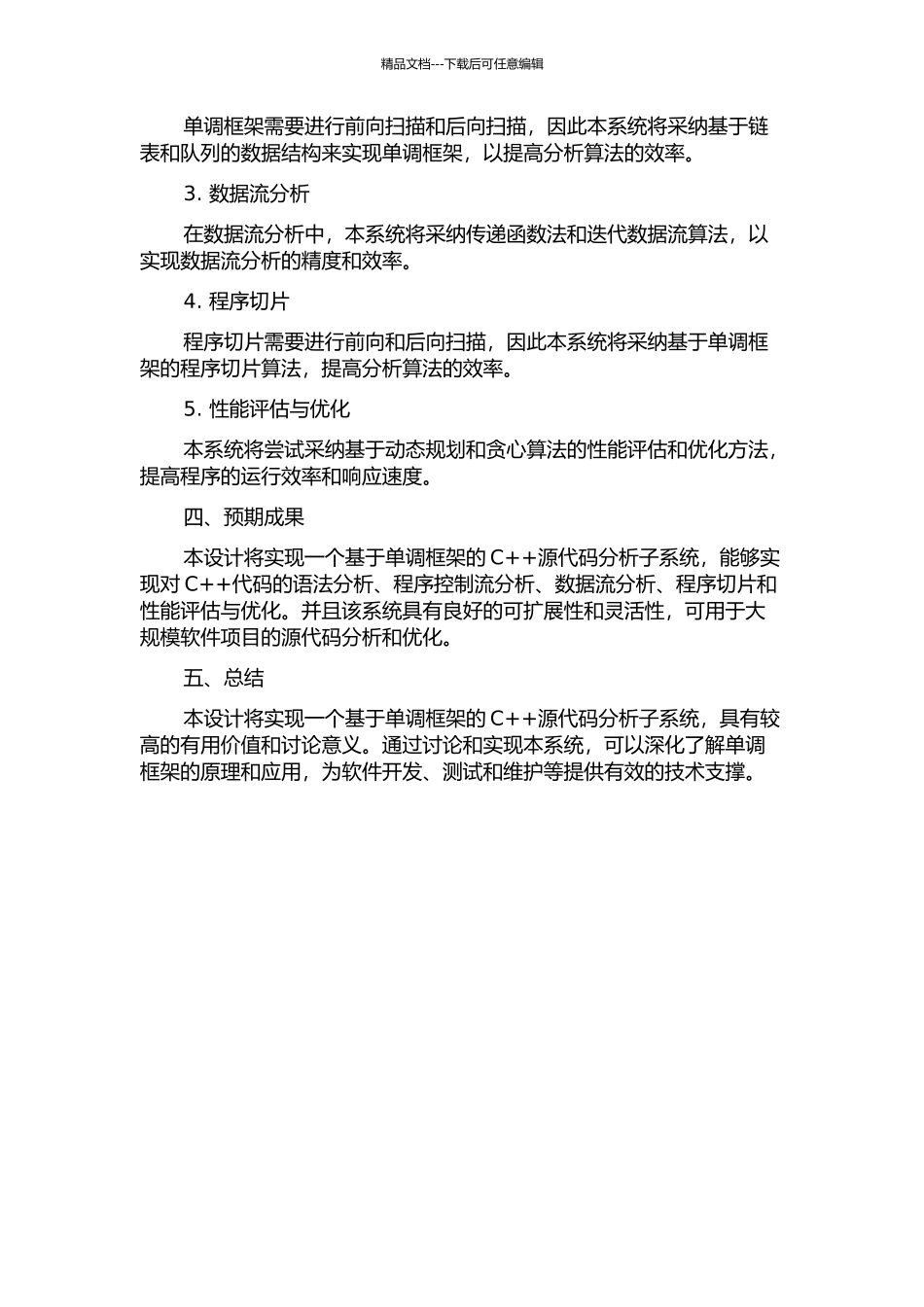 精品文档---下载后可任意编辑

单调框架需要进行前向扫描和后向扫描，因此本系统将采纳基于链表和队列的数据结构来实现单调框架，以提高分析算法的效率。

3. 数据流分析

在数据流分析中，本系统将采纳传递函数法和迭代数据流算法，以实现数据流分析的精度和效率。

4. 程序切片

程序切片需要进行前向和后向扫描，因此本系统将采纳基于单调框架的程序切片算法，提高分析算法的效率。

5. 性能评估与优化

本系统将尝试采纳基于动态规划和贪心算法的性能评估和优化方法，提高程序的运行效率和响应速度。

四、预期成果

本设计将实现一个基于单调框架的 C++源代码分析子系统，能够实现对 C++代码的语法分析、程序控制流分析、数据流分析、程序切片和性能评估与优化。并且该系统具有良好的可扩展性和灵活性，可用于大规模软件项目的源代码分析和优化。

五、总结

本设计将实现一个基于单调框架的 C++源代码分析子系统，具有较高的有用价值和讨论意义。通过讨论和实现本系统，可以深化了解单调框架的原理和应用，为软件开发、测试和维护等提供有效的技术支撑。